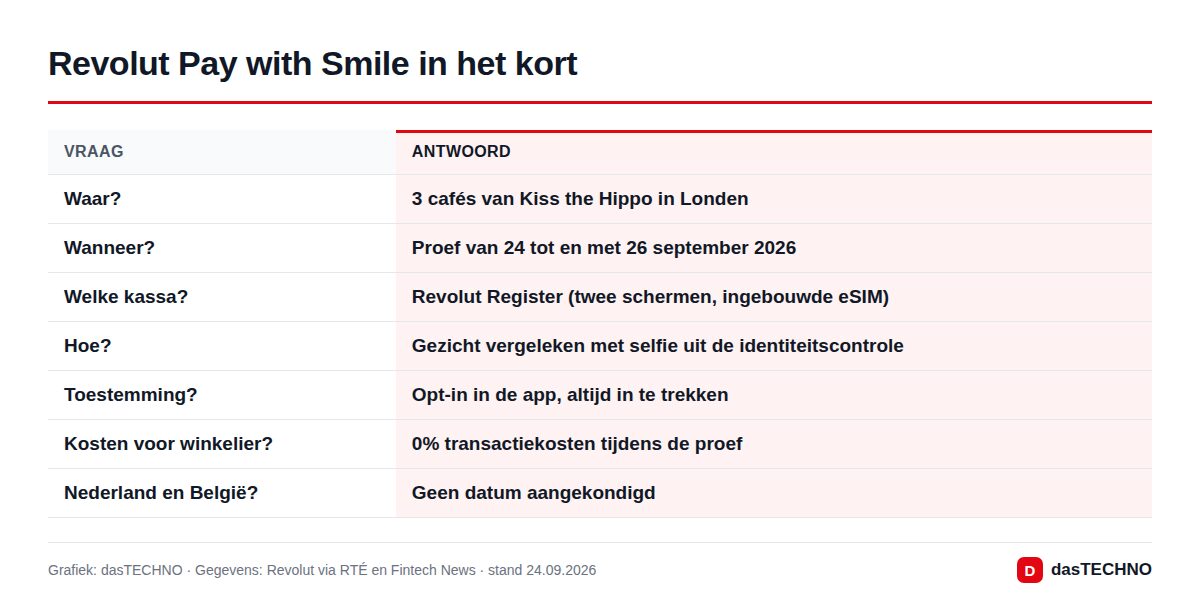 Revolut Pay with Smile in het kort

| VRAAG | ANTWOORD |
|---|---|
| Waar? | 3 cafés van Kiss the Hippo in Londen |
| Wanneer? | Proef van 24 tot en met 26 september 2026 |
| Welke kassa? | Revolut Register (twee schermen, ingebouwde eSIM) |
| Hoe? | Gezicht vergeleken met selfie uit de identiteitscontrole |
| Toestemming? | Opt-in in de app, altijd in te trekken |
| Kosten voor winkelier? | 0% transactiekosten tijdens de proef |
| Nederland en België? | Geen datum aangekondigd |

Grafiek: dasTECHNO · Gegevens: Revolut via RTÉ en Fintech News · stand 24.09.2026

D dasTECHNO